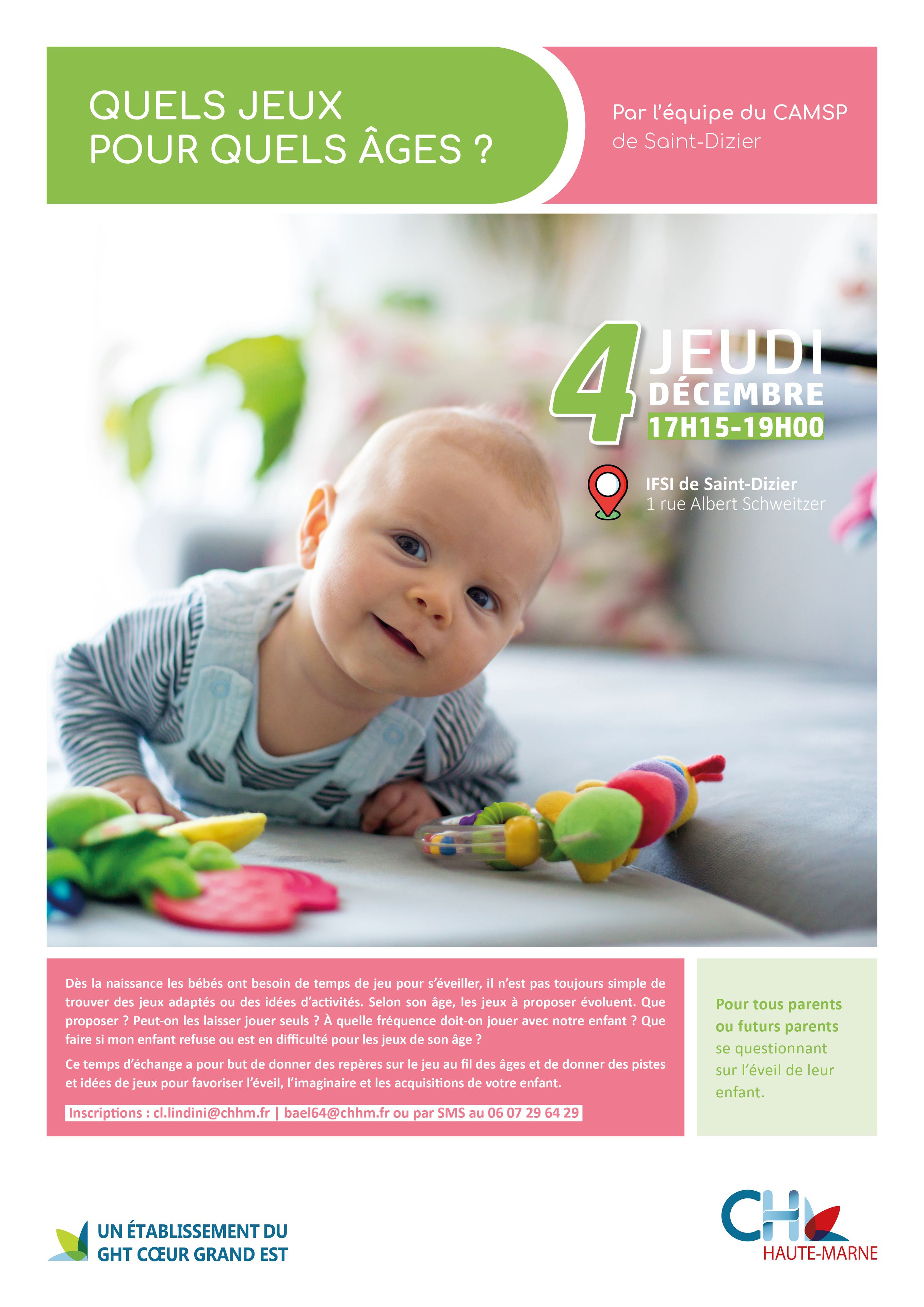 QUELS JEUX
POUR QUELS ÂGES ?

Par l'équipe du CAMSP
de Saint-Dizier

4 JEUDI
DÉCEMBRE
17H15-19H00

IFSI de Saint-Dizier
1 rue Albert Schweitzer

Dès la naissance les bébés ont besoin de temps de jeu pour s'éveiller, il n'est pas toujours simple de trouver des jeux adaptés ou des idées d'activités. Selon son âge, les jeux à proposer évoluent. Que proposer ? Peut-on les laisser jouer seuls ? À quelle fréquence doit-on jouer avec notre enfant ? Que faire si mon enfant refuse ou est en difficulté pour les jeux de son âge ?

Ce temps d'échange a pour but de donner des repères sur le jeu au fil des âges et de donner des pistes et idées de jeux pour favoriser l'éveil, l'imaginaire et les acquisitions de votre enfant.

Inscriptions : cl.lindini@chhm.fr | bael64@chhm.fr ou par SMS au 06 07 29 64 29

Pour tous parents ou futurs parents se questionnant sur l'éveil de leur enfant.

UN ÉTABLISSEMENT DU
GHT CŒUR GRAND EST

CH
HAUTE-MARNE